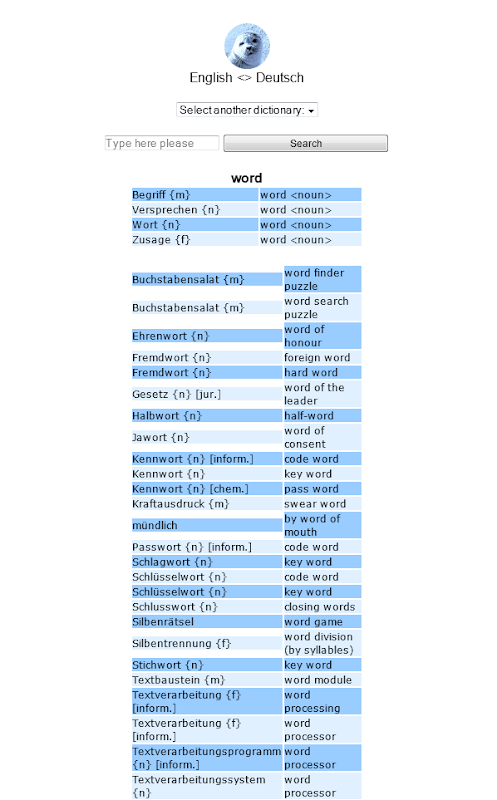 English <> Deutsch

Select another dictionary:

Type here please

Search

word

| | |
|---|---|
| Begriff {m} | word <noun> |
| Versprechen {n} | word <noun> |
| Wort {n} | word <noun> |
| Zusage {f} | word <noun> |

| | |
|---|---|
| Buchstabensalat {m} | word finder puzzle |
| Buchstabensalat {m} | word search puzzle |
| Ehrenwort {n} | word of honour |
| Fremdwort {n} | foreign word |
| Fremdwort {n} | hard word |
| Gesetz {n} [jur.] | word of the leader |
| Halbwort {n} | half-word |
| Jawort {n} | word of consent |
| Kennwort {n} [inform.] | code word |
| Kennwort {n} | key word |
| Kennwort {n} [chem.] | pass word |
| Kraftausdruck {m} | swear word |
| mündlich | by word of mouth |
| Passwort {n} [inform.] | code word |
| Schlagwort {n} | key word |
| Schlüsselwort {n} | code word |
| Schlüsselwort {n} | key word |
| Schlusswort {n} | closing words |
| Silbenrätsel | word game |
| Silbentrennung {f} | word division (by syllables) |
| Stichwort {n} | key word |
| Textbaustein {m} | word module |
| Textverarbeitung {f} [inform.] | word processing |
| Textverarbeitung {f} [inform.] | word processor |
| Textverarbeitungsprogramm {n} [inform.] | word processor |
| Textverarbeitungssystem {n} | word processor |